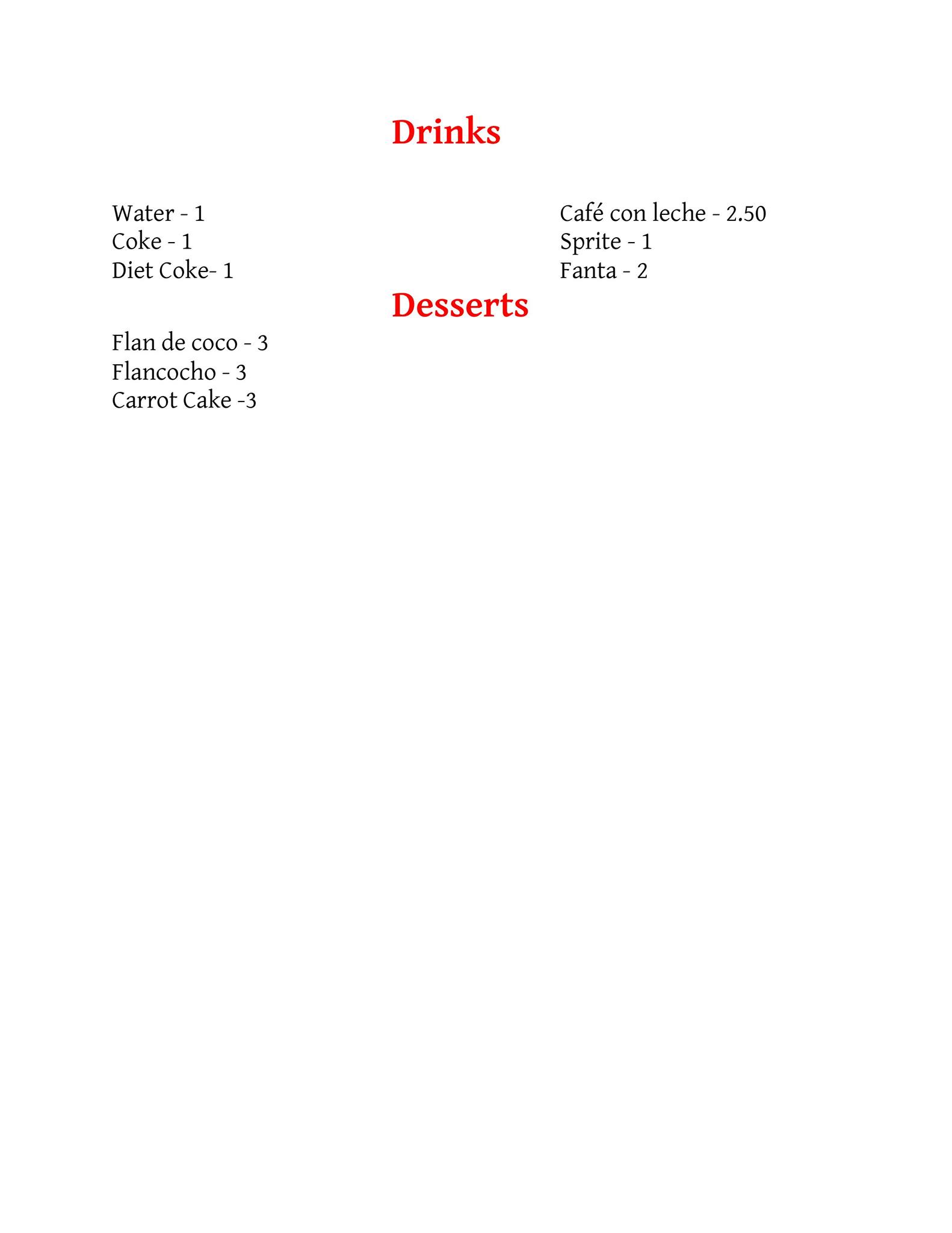 Drinks

Water - 1
Coke - 1
Diet Coke- 1

Café con leche - 2.50
Sprite - 1
Fanta - 2

Desserts

Flan de coco - 3
Flancocho - 3
Carrot Cake -3